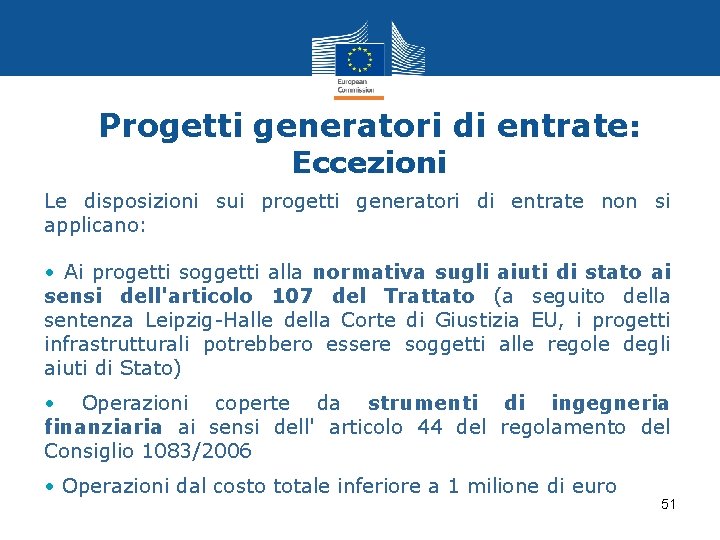 European
Commission

Progetti generatori di entrate:
Eccezioni

Le disposizioni sui progetti generatori di entrate non si applicano:

• Ai progetti soggetti alla normativa sugli aiuti di stato ai sensi dell'articolo 107 del Trattato (a seguito della sentenza Leipzig-Halle della Corte di Giustizia EU, i progetti infrastrutturali potrebbero essere soggetti alle regole degli aiuti di Stato)

• Operazioni coperte da strumenti di ingegneria finanziaria ai sensi dell' articolo 44 del regolamento del Consiglio 1083/2006

• Operazioni dal costo totale inferiore a 1 milione di euro

51